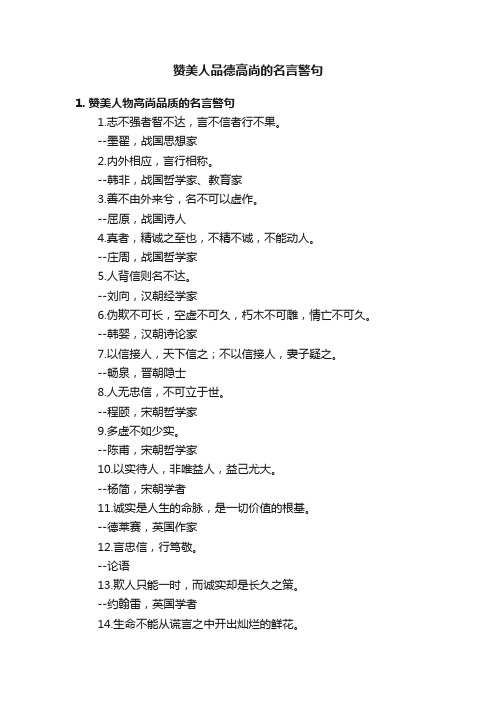 赞美人品德高尚的名言警句

1. 赞美人物高尚品质的名言警句

1.志不强者智不达，言不信者行不果。

--墨翟，战国思想家

2.内外相应，言行相称。

--韩非，战国哲学家、教育家

3.善不由外来兮，名不可以虚作。

--屈原，战国诗人

4.真者，精诚之至也，不精不诚，不能动人。

--庄周，战国哲学家

5.人背信则名不达。

--刘向，汉朝经学家

6.伪欺不可长，空虚不可久，朽木不可雕，情亡不可久。

--韩婴，汉朝诗论家

7.以信接人，天下信之；不以信接人，妻子疑之。

--畅泉，晋朝隐士

8.人无忠信，不可立于世。

--程颐，宋朝哲学家

9.多虚不如少实。

--陈甫，宋朝哲学家

10.以实待人，非唯益人，益己尤大。

--杨简，宋朝学者

11.诚实是人生的命脉，是一切价值的根基。

--德莱赛，英国作家

12.言忠信，行笃敬。

--论语

13.欺人只能一时，而诚实却是长久之策。

--约翰雷，英国学者

14.生命不能从谎言之中开出灿烂的鲜花。